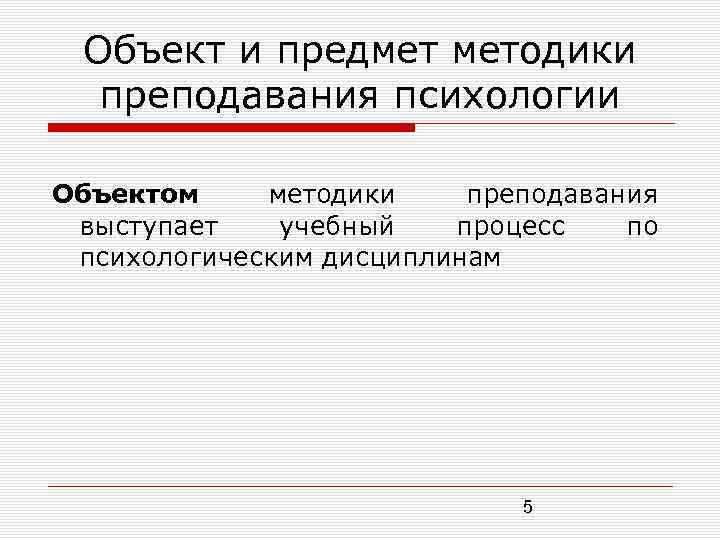 Объект и предмет методики преподавания психологии

Объектом методики преподавания выступает учебный процесс по психологическим дисциплинам

5